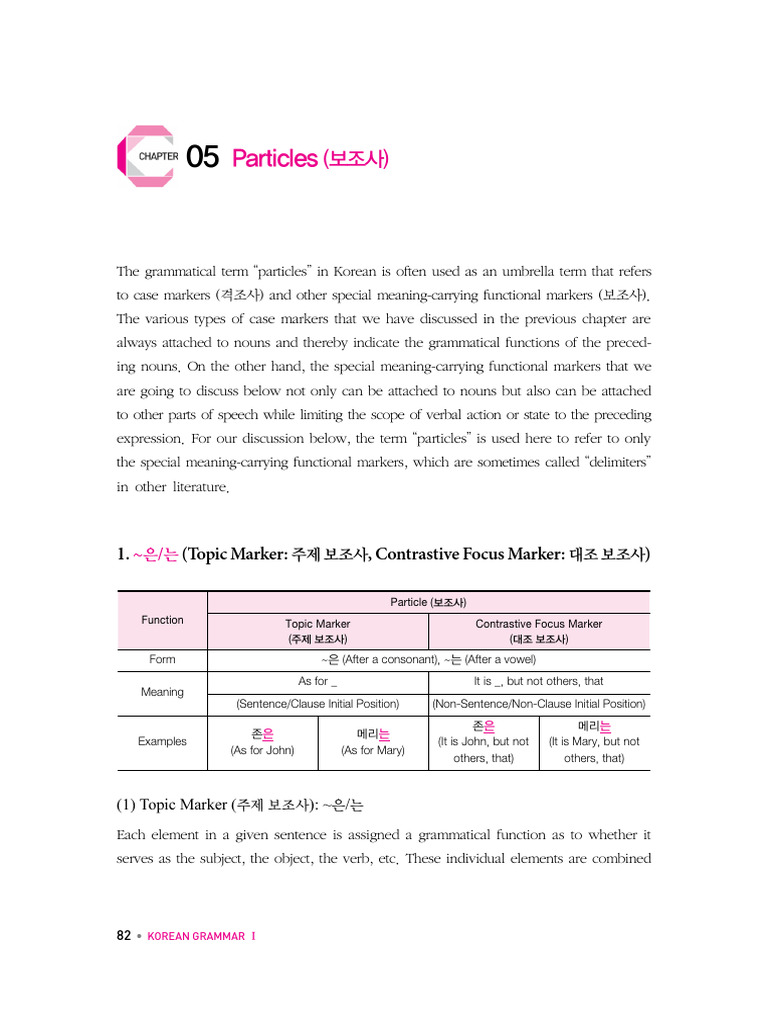 CHAPTER 05 Particles (보조사)

The grammatical term "particles" in Korean is often used as an umbrella term that refers to case markers (격조사) and other special meaning-carrying functional markers (보조사). The various types of case markers that we have discussed in the previous chapter are always attached to nouns and thereby indicate the grammatical functions of the preceding nouns. On the other hand, the special meaning-carrying functional markers that we are going to discuss below not only can be attached to nouns but also can be attached to other parts of speech while limiting the scope of verbal action or state to the preceding expression. For our discussion below, the term "particles" is used here to refer to only the special meaning-carrying functional markers, which are sometimes called "delimiters" in other literature.

1. ~은/는 (Topic Marker: 주제 보조사, Contrastive Focus Marker: 대조 보조사)

| Function | Particle (보조사) | | | |
|---|---|---|---|---|
| | Topic Marker (주제 보조사) | | Contrastive Focus Marker (대조 보조사) | |
| Form | ~은 (After a consonant), ~는 (After a vowel) | | | |
| Meaning | As for _ | | It is _, but not others, that | |
| | (Sentence/Clause Initial Position) | | (Non-Sentence/Non-Clause Initial Position) | |
| Examples | 존은 (As for John) | 메리는 (As for Mary) | 존은 (It is John, but not others, that) | 메리는 (It is Mary, but not others, that) |

(1) Topic Marker (주제 보조사): ~은/는

Each element in a given sentence is assigned a grammatical function as to whether it serves as the subject, the object, the verb, etc. These individual elements are combined

82 • KOREAN GRAMMAR I